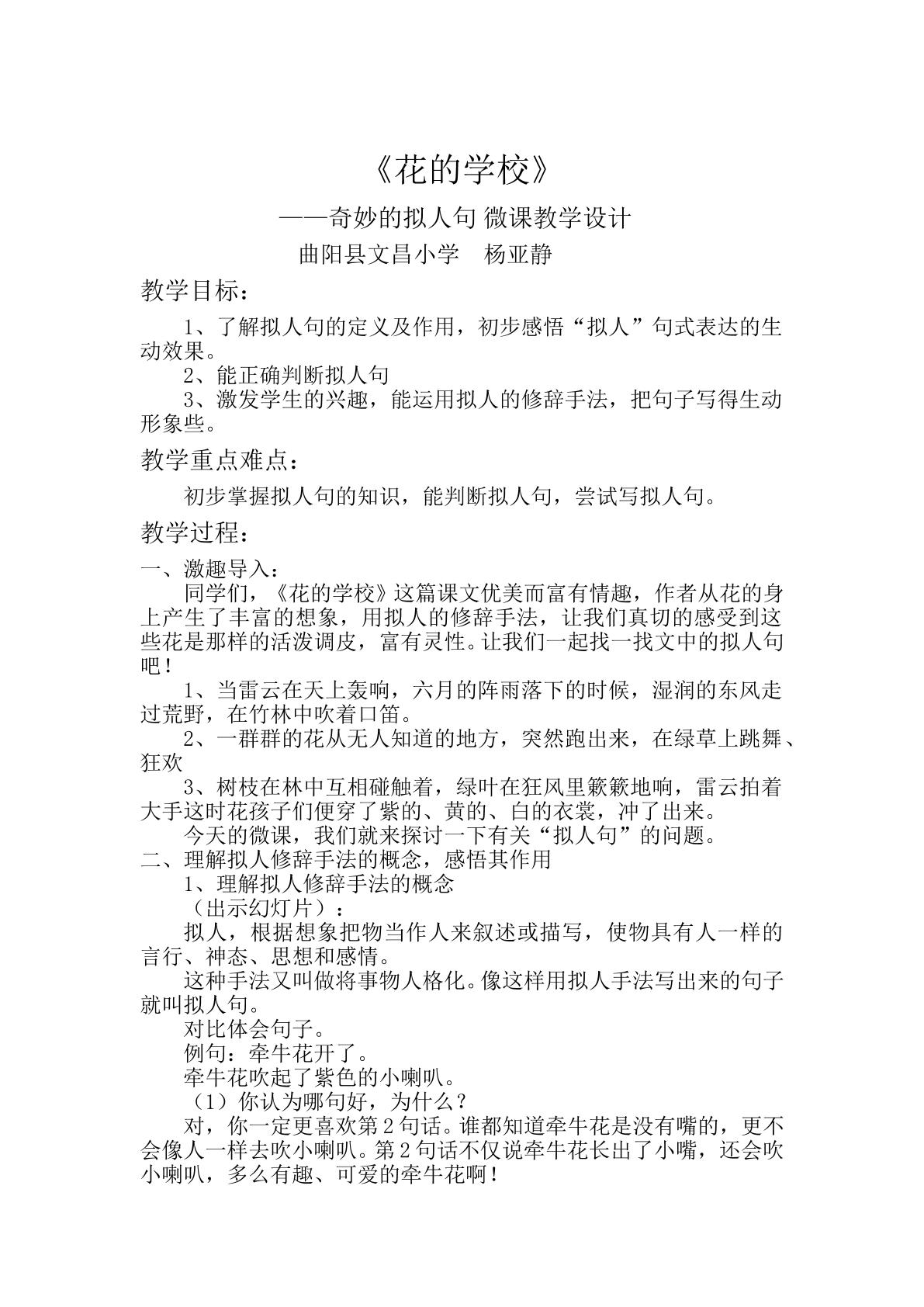 《花的学校》

——奇妙的拟人句 微课教学设计

曲阳县文昌小学　杨亚静

教学目标：

1、了解拟人句的定义及作用，初步感悟“拟人”句式表达的生动效果。

2、能正确判断拟人句

3、激发学生的兴趣，能运用拟人的修辞手法，把句子写得生动形象些。

教学重点难点：

初步掌握拟人句的知识，能判断拟人句，尝试写拟人句。

教学过程：

一、激趣导入：

同学们，《花的学校》这篇课文优美而富有情趣，作者从花的身上产生了丰富的想象，用拟人的修辞手法，让我们真切的感受到这些花是那样的活泼调皮，富有灵性。让我们一起找一找文中的拟人句吧！

1、当雷云在天上轰响，六月的阵雨落下的时候，湿润的东风走过荒野，在竹林中吹着口笛。

2、一群群的花从无人知道的地方，突然跑出来，在绿草上跳舞、狂欢

3、树枝在林中互相碰触着，绿叶在狂风里簌簌地响，雷云拍着大手这时花孩子们便穿了紫的、黄的、白的衣裳，冲了出来。

今天的微课，我们就来探讨一下有关“拟人句”的问题。

二、理解拟人修辞手法的概念，感悟其作用

1、理解拟人修辞手法的概念

（出示幻灯片）：

拟人，根据想象把物当作人来叙述或描写，使物具有人一样的言行、神态、思想和感情。

这种手法又叫做将事物人格化。像这样用拟人手法写出来的句子就叫拟人句。

对比体会句子。

例句：牵牛花开了。

牵牛花吹起了紫色的小喇叭。

（1）你认为哪句好，为什么？

对，你一定更喜欢第2句话。谁都知道牵牛花是没有嘴的，更不会像人一样去吹小喇叭。第2句话不仅说牵牛花长出了小嘴，还会吹小喇叭，多么有趣、可爱的牵牛花啊！